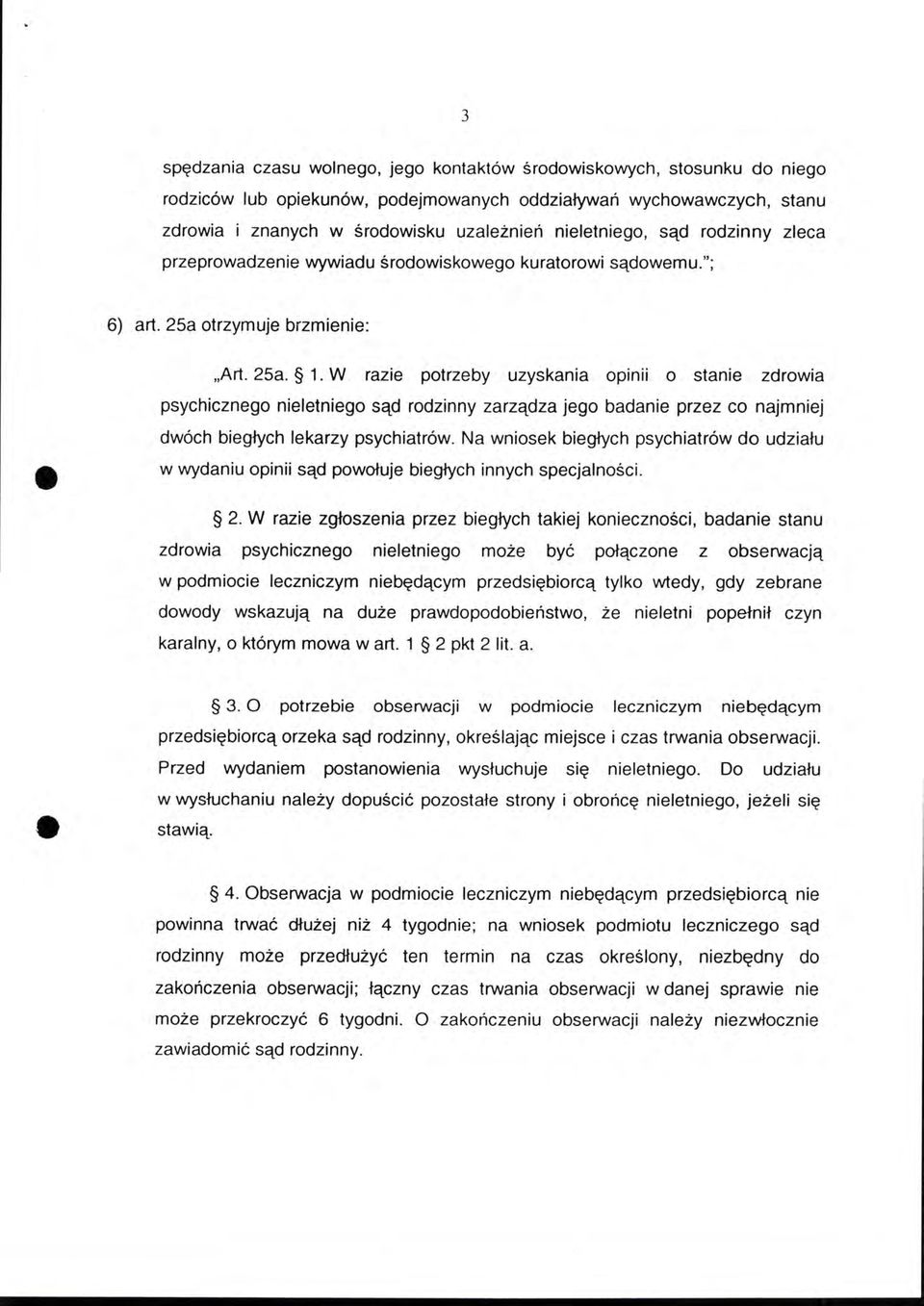 3

spędzania czasu wolnego, jego kontaktów środowiskowych, stosunku do niego rodziców lub opiekunów, podejmowanych oddziaływań wychowawczych, stanu zdrowia i znanych w środowisku uzależnień nieletniego, sąd rodzinny zleca przeprowadzenie wywiadu środowiskowego kuratorowi sądowemu.";

6) art. 25a otrzymuje brzmienie:

„Art. 25a. § 1. W razie potrzeby uzyskania opinii o stanie zdrowia psychicznego nieletniego sąd rodzinny zarządza jego badanie przez co najmniej dwóch biegłych lekarzy psychiatrów. Na wniosek biegłych psychiatrów do udziału w wydaniu opinii sąd powołuje biegłych innych specjalności.

§ 2. W razie zgłoszenia przez biegłych takiej konieczności, badanie stanu zdrowia psychicznego nieletniego może być połączone z obserwacją w podmiocie leczniczym niebędącym przedsiębiorcą tylko wtedy, gdy zebrane dowody wskazują na duże prawdopodobieństwo, że nieletni popełnił czyn karalny, o którym mowa w art. 1 § 2 pkt 2 lit. a.

§ 3. O potrzebie obserwacji w podmiocie leczniczym niebędącym przedsiębiorcą orzeka sąd rodzinny, określając miejsce i czas trwania obserwacji. Przed wydaniem postanowienia wysłuchuje się nieletniego. Do udziału w wysłuchaniu należy dopuścić pozostałe strony i obrońcę nieletniego, jeżeli się stawią.

§ 4. Obserwacja w podmiocie leczniczym niebędącym przedsiębiorcą nie powinna trwać dłużej niż 4 tygodnie; na wniosek podmiotu leczniczego sąd rodzinny może przedłużyć ten termin na czas określony, niezbędny do zakończenia obserwacji; łączny czas trwania obserwacji w danej sprawie nie może przekroczyć 6 tygodni. O zakończeniu obserwacji należy niezwłocznie zawiadomić sąd rodzinny.